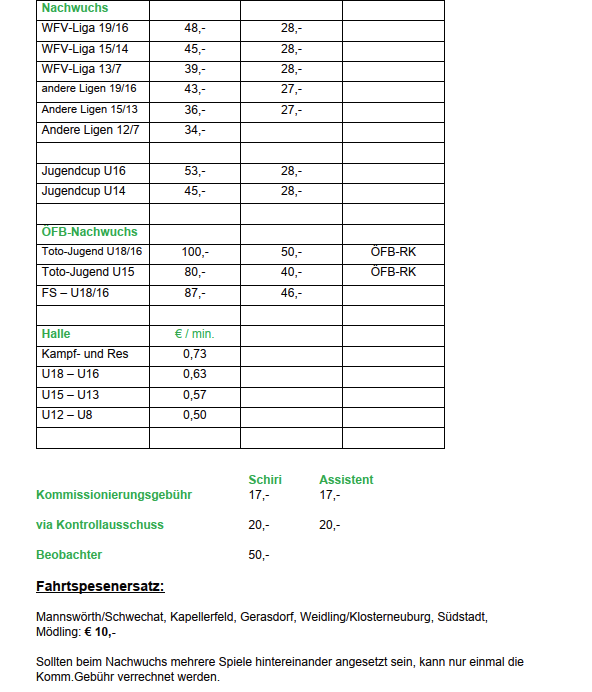 | Nachwuchs | | | |
|---|---|---|---|
| WFV-Liga 19/16 | 48,- | 28,- | |
| WFV-Liga 15/14 | 45,- | 28,- | |
| WFV-Liga 13/7 | 39,- | 28,- | |
| andere Ligen 19/16 | 43,- | 27,- | |
| Andere Ligen 15/13 | 36,- | 27,- | |
| Andere Ligen 12/7 | 34,- | | |
| | | | |
| Jugendcup U16 | 53,- | 28,- | |
| Jugendcup U14 | 45,- | 28,- | |
| | | | |
| ÖFB-Nachwuchs | | | |
| Toto-Jugend U18/16 | 100,- | 50,- | ÖFB-RK |
| Toto-Jugend U15 | 80,- | 40,- | ÖFB-RK |
| FS – U18/16 | 87,- | 46,- | |
| | | | |
| Halle | € / min. | | |
| Kampf- und Res | 0,73 | | |
| U18 – U16 | 0,63 | | |
| U15 – U13 | 0,57 | | |
| U12 – U8 | 0,50 | | |
| | | | |

| | Schiri | Assistent |
|---|---|---|
| Kommissionierungsgebühr | 17,- | 17,- |
| via Kontrollausschuss | 20,- | 20,- |
| Beobachter | 50,- | |

Fahrtspesenersatz:

Mannswörth/Schwechat, Kapellerfeld, Gerasdorf, Weidling/Klosterneuburg, Südstadt, Mödling: € 10,-

Sollten beim Nachwuchs mehrere Spiele hintereinander angesetzt sein, kann nur einmal die Komm.Gebühr verrechnet werden.